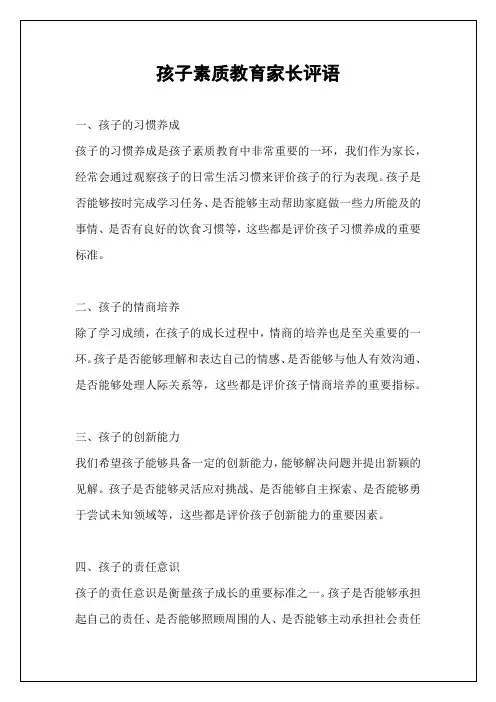 孩子素质教育家长评语

一、孩子的习惯养成

孩子的习惯养成是孩子素质教育中非常重要的一环，我们作为家长，经常会通过观察孩子的日常生活习惯来评价孩子的行为表现。孩子是否能够按时完成学习任务、是否能够主动帮助家庭做一些力所能及的事情、是否有良好的饮食习惯等，这些都是评价孩子习惯养成的重要标准。

二、孩子的情商培养

除了学习成绩，在孩子的成长过程中，情商的培养也是至关重要的一环。孩子是否能够理解和表达自己的情感、是否能够与他人有效沟通、是否能够处理人际关系等，这些都是评价孩子情商培养的重要指标。

三、孩子的创新能力

我们希望孩子能够具备一定的创新能力，能够解决问题并提出新颖的见解。孩子是否能够灵活应对挑战、是否能够自主探索、是否能够勇于尝试未知领域等，这些都是评价孩子创新能力的重要因素。

四、孩子的责任意识

孩子的责任意识是衡量孩子成长的重要标准之一。孩子是否能够承担起自己的责任、是否能够照顾周围的人、是否能够主动承担社会责任